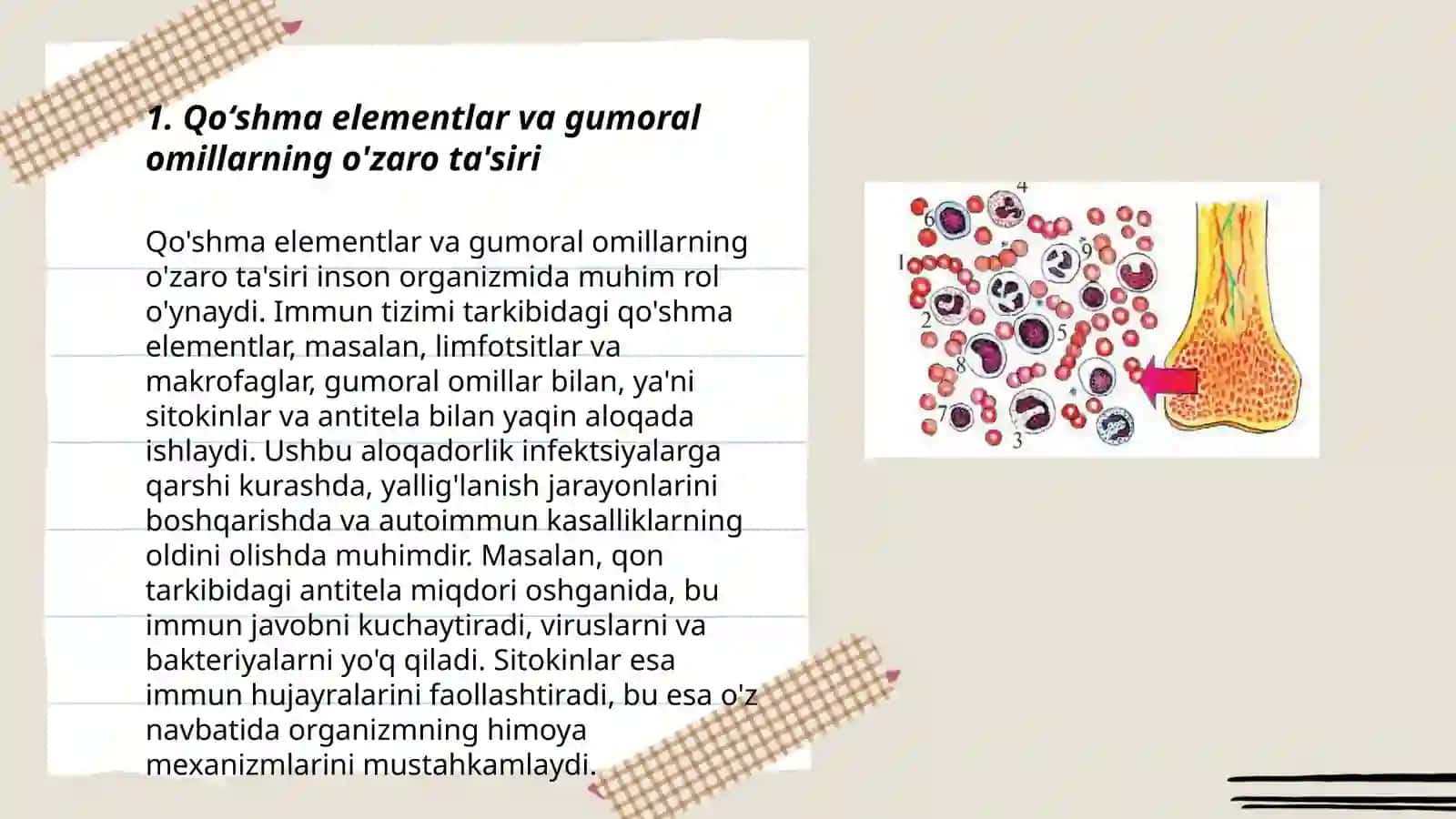 1. Qo‘shma elementlar va gumoral omillarning o'zaro ta'siri

Qo'shma elementlar va gumoral omillarning o'zaro ta'siri inson organizmida muhim rol o'ynaydi. Immun tizimi tarkibidagi qo'shma elementlar, masalan, limfotsitlar va makrofaglar, gumoral omillar bilan, ya'ni sitokinlar va antitela bilan yaqin aloqada ishlaydi. Ushbu aloqadorlik infektsiyalarga qarshi kurashda, yallig'lanish jarayonlarini boshqarishda va autoimmun kasalliklarning oldini olishda muhimdir. Masalan, qon tarkibidagi antitela miqdori oshganida, bu immun javobni kuchaytiradi, viruslarni va bakteriyalarni yo'q qiladi. Sitokinlar esa immun hujayralarini faollashtiradi, bu esa o'z navbatida organizmning himoya mexanizmlarini mustahkamlaydi.

4
6
9
1
2
5
8
7
3